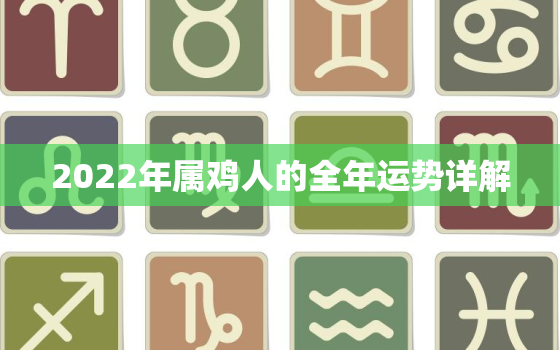 2022年属鸡人的全年运势详解